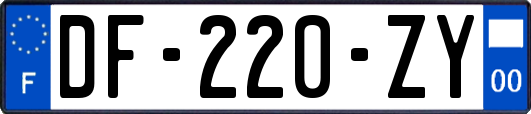 F
DF-220-ZY
00